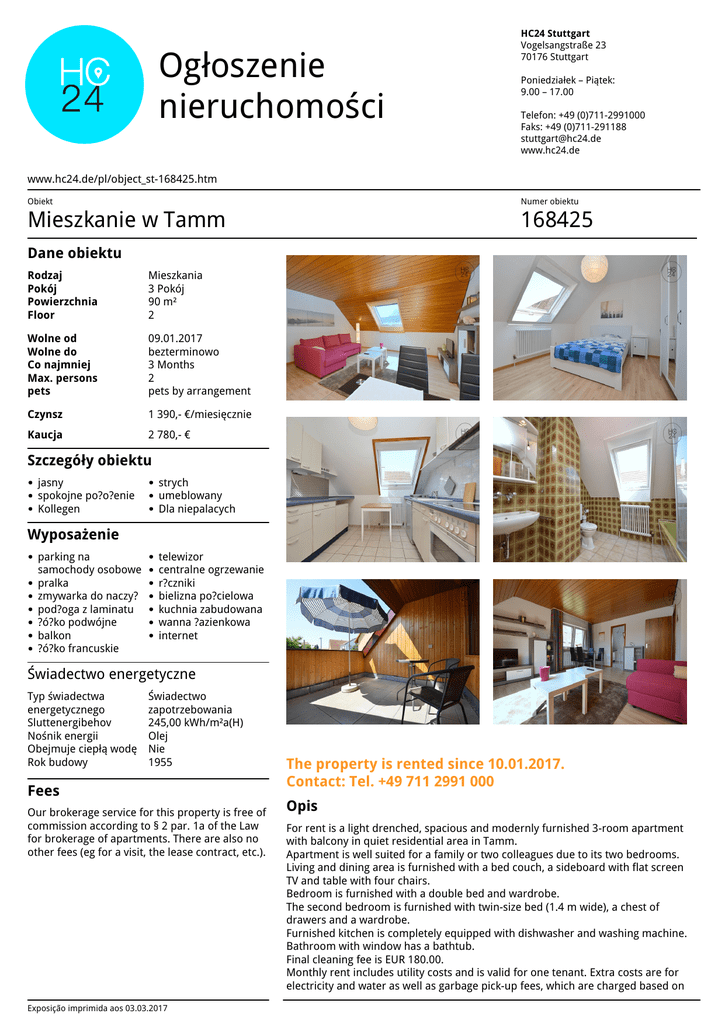 HC 24

Ogłoszenie nieruchomości

HC24 Stuttgart
Vogelsangstraße 23
70176 Stuttgart

Poniedziałek – Piątek:
9.00 – 17.00

Telefon: +49 (0)711-2991000
Faks: +49 (0)711-291188
stuttgart@hc24.de
www.hc24.de

www.hc24.de/pl/object_st-168425.htm

Obiekt
Mieszkanie w Tamm

Numer obiektu
168425

Dane obiektu

| | |
|---|---|
| Rodzaj | Mieszkania |
| Pokój | 3 Pokój |
| Powierzchnia | 90 m² |
| Floor | 2 |
| Wolne od | 09.01.2017 |
| Wolne do | bezterminowo |
| Co najmniej | 3 Months |
| Max. persons | 2 |
| pets | pets by arrangement |
| Czynsz | 1 390,- €/miesięcznie |
| Kaucja | 2 780,- € |

Szczegóły obiektu

• jasny
• spokojne po?o?enie
• Kollegen
• strych
• umeblowany
• Dla niepalacych

Wyposażenie

• parking na samochody osobowe
• pralka
• zmywarka do naczy?
• pod?oga z laminatu
• ?ó?ko podwójne
• balkon
• ?ó?ko francuskie
• telewizor
• centralne ogrzewanie
• r?czniki
• bielizna po?cielowa
• kuchnia zabudowana
• wanna ?azienkowa
• internet

Świadectwo energetyczne

| | |
|---|---|
| Typ świadectwa energetycznego | Świadectwo zapotrzebowania |
| Sluttenergibehov | 245,00 kWh/m²a(H) |
| Nośnik energii | Olej |
| Obejmuje ciepłą wodę | Nie |
| Rok budowy | 1955 |

Fees

Our brokerage service for this property is free of commission according to § 2 par. 1a of the Law for brokerage of apartments. There are also no other fees (eg for a visit, the lease contract, etc.).

The property is rented since 10.01.2017.
Contact: Tel. +49 711 2991 000

Opis

For rent is a light drenched, spacious and modernly furnished 3-room apartment with balcony in quiet residential area in Tamm.
Apartment is well suited for a family or two colleagues due to its two bedrooms.
Living and dining area is furnished with a bed couch, a sideboard with flat screen TV and table with four chairs.
Bedroom is furnished with a double bed and wardrobe.
The second bedroom is furnished with twin-size bed (1.4 m wide), a chest of drawers and a wardrobe.
Furnished kitchen is completely equipped with dishwasher and washing machine.
Bathroom with window has a bathtub.
Final cleaning fee is EUR 180.00.
Monthly rent includes utility costs and is valid for one tenant. Extra costs are for electricity and water as well as garbage pick-up fees, which are charged based on

Exposição imprimida aos 03.03.2017